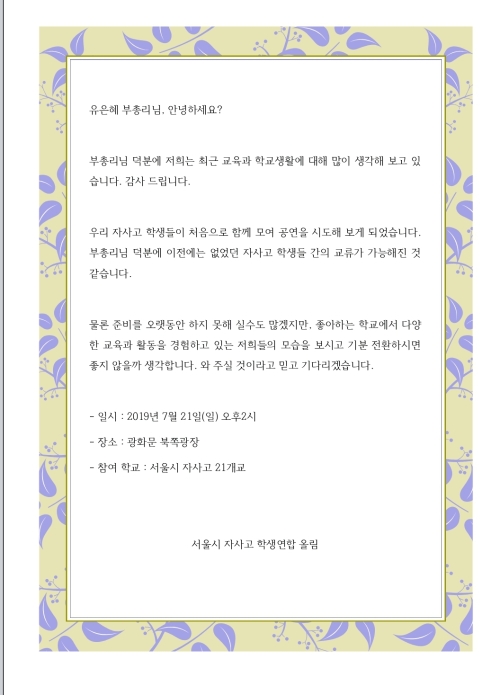 유은혜 부총리님, 안녕하세요?

부총리님 덕분에 저희는 최근 교육과 학교생활에 대해 많이 생각해 보고 있습니다. 감사 드립니다.

우리 자사고 학생들이 처음으로 함께 모여 공연을 시도해 보게 되었습니다. 부총리님 덕분에 이전에는 없었던 자사고 학생들 간의 교류가 가능해진 것 같습니다.

물론 준비를 오랫동안 하지 못해 실수도 많겠지만, 좋아하는 학교에서 다양한 교육과 활동을 경험하고 있는 저희들의 모습을 보시고 기분 전환하시면 좋지 않을까 생각합니다. 와 주실 것이라고 믿고 기다리겠습니다.

- 일시 : 2019년 7월 21일(일) 오후2시

- 장소 : 광화문 북쪽광장

- 참여 학교 : 서울시 자사고 21개교

서울시 자사고 학생연합 올림